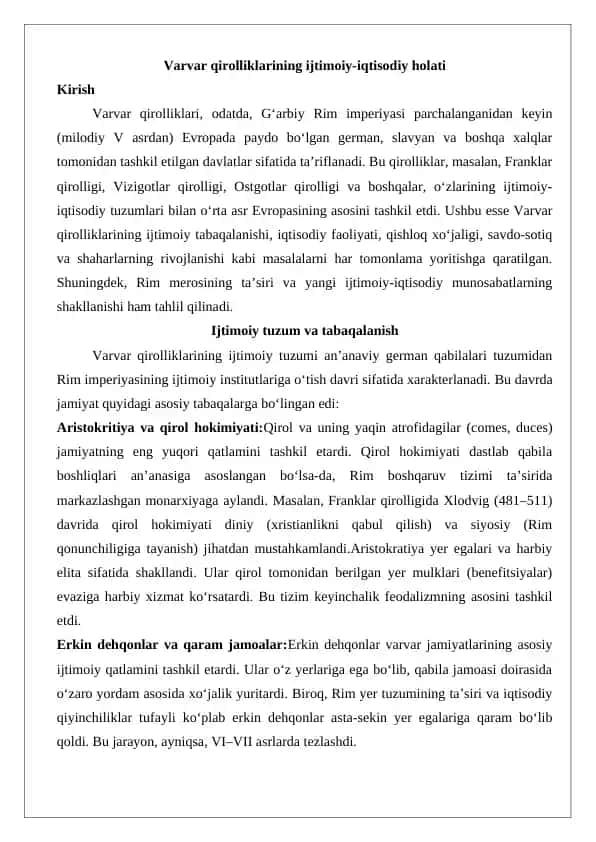 Varvar qirolliklarining ijtimoiy-iqtisodiy holati

Kirish

Varvar qirolliklari, odatda, G‘arbiy Rim imperiyasi parchalanganidan keyin (milodiy V asrdan) Evropada paydo bo‘lgan german, slavyan va boshqa xalqlar tomonidan tashkil etilgan davlatlar sifatida ta’riflanadi. Bu qirolliklar, masalan, Franklar qirolligi, Vizigotlar qirolligi, Ostgotlar qirolligi va boshqalar, o‘zlarining ijtimoiy-iqtisodiy tuzumlari bilan o‘rta asr Evropasining asosini tashkil etdi. Ushbu esse Varvar qirolliklarining ijtimoiy tabaqalanishi, iqtisodiy faoliyati, qishloq xo‘jaligi, savdo-sotiq va shaharlarning rivojlanishi kabi masalalarni har tomonlama yoritishga qaratilgan. Shuningdek, Rim merosining ta’siri va yangi ijtimoiy-iqtisodiy munosabatlarning shakllanishi ham tahlil qilinadi.

Ijtimoiy tuzum va tabaqalanish

Varvar qirolliklarining ijtimoiy tuzumi an’anaviy german qabilalari tuzumidan Rim imperiyasining ijtimoiy institutlariga o‘tish davri sifatida xarakterlanadi. Bu davrda jamiyat quyidagi asosiy tabaqalarga bo‘lingan edi:

Aristokritiya va qirol hokimiyati:Qirol va uning yaqin atrofidagilar (comes, duces) jamiyatning eng yuqori qatlamini tashkil etardi. Qirol hokimiyati dastlab qabila boshliqlari an’anasiga asoslangan bo‘lsa-da, Rim boshqaruv tizimi ta’sirida markazlashgan monarxiyaga aylandi. Masalan, Franklar qirolligida Xlodvig (481–511) davrida qirol hokimiyati diniy (xristianlikni qabul qilish) va siyosiy (Rim qonunchiligiga tayanish) jihatdan mustahkamlandi.Aristokratiya yer egalari va harbiy elita sifatida shakllandi. Ular qirol tomonidan berilgan yer mulklari (benefitsiyalar) evaziga harbiy xizmat ko‘rsatardi. Bu tizim keyinchalik feodalizmning asosini tashkil etdi.

Erkin dehqonlar va qaram jamoalar:Erkin dehqonlar varvar jamiyatlarining asosiy ijtimoiy qatlamini tashkil etardi. Ular o‘z yerlariga ega bo‘lib, qabila jamoasi doirasida o‘zaro yordam asosida xo‘jalik yuritardi. Biroq, Rim yer tuzumining ta’siri va iqtisodiy qiyinchiliklar tufayli ko‘plab erkin dehqonlar asta-sekin yer egalariga qaram bo‘lib qoldi. Bu jarayon, ayniqsa, VI–VII asrlarda tezlashdi.